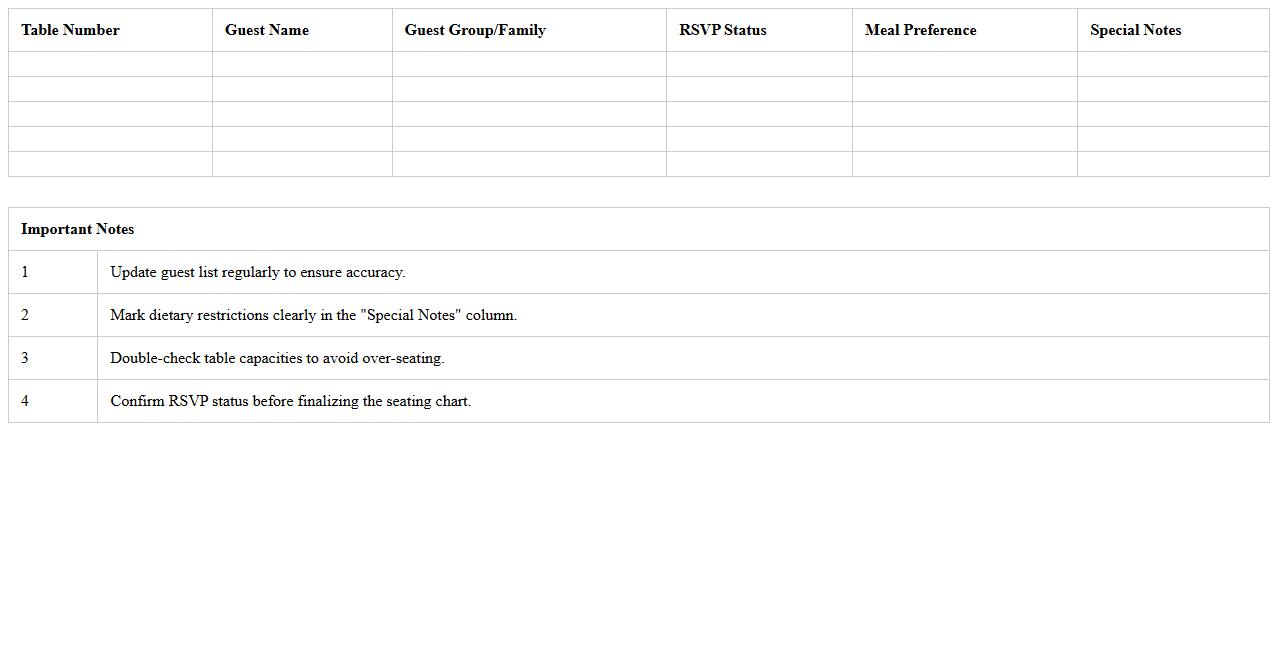 | Table Number | Guest Name | Guest Group/Family | RSVP Status | Meal Preference | Special Notes |
|---|---|---|---|---|---|
| | | | | | |
| | | | | | |
| | | | | | |
| | | | | | |
| | | | | | |

| Important Notes | |
|---|---|
| 1 | Update guest list regularly to ensure accuracy. |
| 2 | Mark dietary restrictions clearly in the "Special Notes" column. |
| 3 | Double-check table capacities to avoid over-seating. |
| 4 | Confirm RSVP status before finalizing the seating chart. |